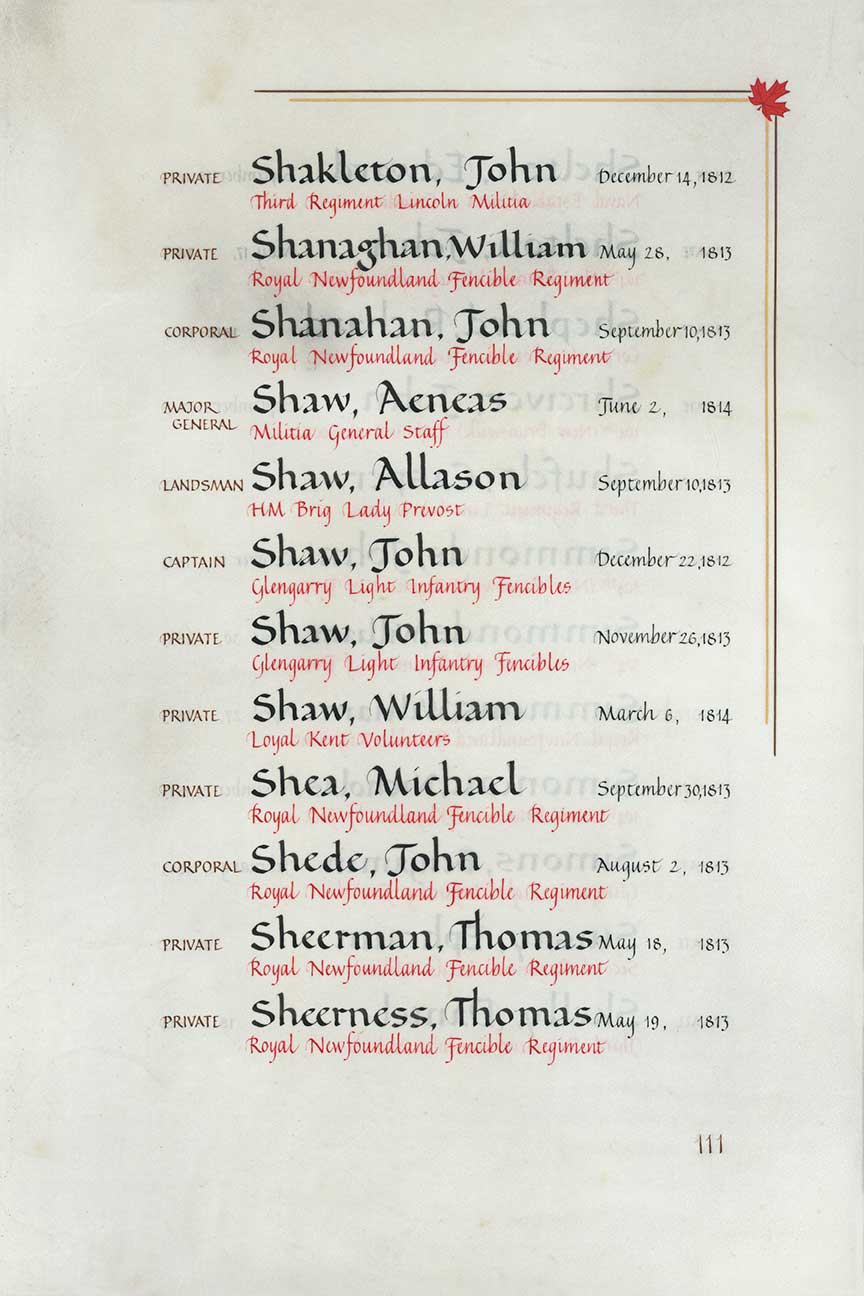 PRIVATE Shakleton, John December 14, 1812
Third Regiment Lincoln Militia

PRIVATE Shanaghan, William May 28, 1813
Royal Newfoundland Fencible Regiment

CORPORAL Shanahan, John September 10, 1813
Royal Newfoundland Fencible Regiment

MAJOR GENERAL Shaw, Aeneas June 2, 1814
Militia General Staff

LANDSMAN Shaw, Allason September 10, 1813
HM Brig Lady Prevost

CAPTAIN Shaw, John December 22, 1812
Glengarry Light Infantry Fencibles

PRIVATE Shaw, John November 26, 1813
Glengarry Light Infantry Fencibles

PRIVATE Shaw, William March 6, 1814
Loyal Kent Volunteers

PRIVATE Shea, Michael September 30, 1813
Royal Newfoundland Fencible Regiment

CORPORAL Shede, John August 2, 1813
Royal Newfoundland Fencible Regiment

PRIVATE Sheerman, Thomas May 18, 1813
Royal Newfoundland Fencible Regiment

PRIVATE Sheerness, Thomas May 19, 1813
Royal Newfoundland Fencible Regiment

111